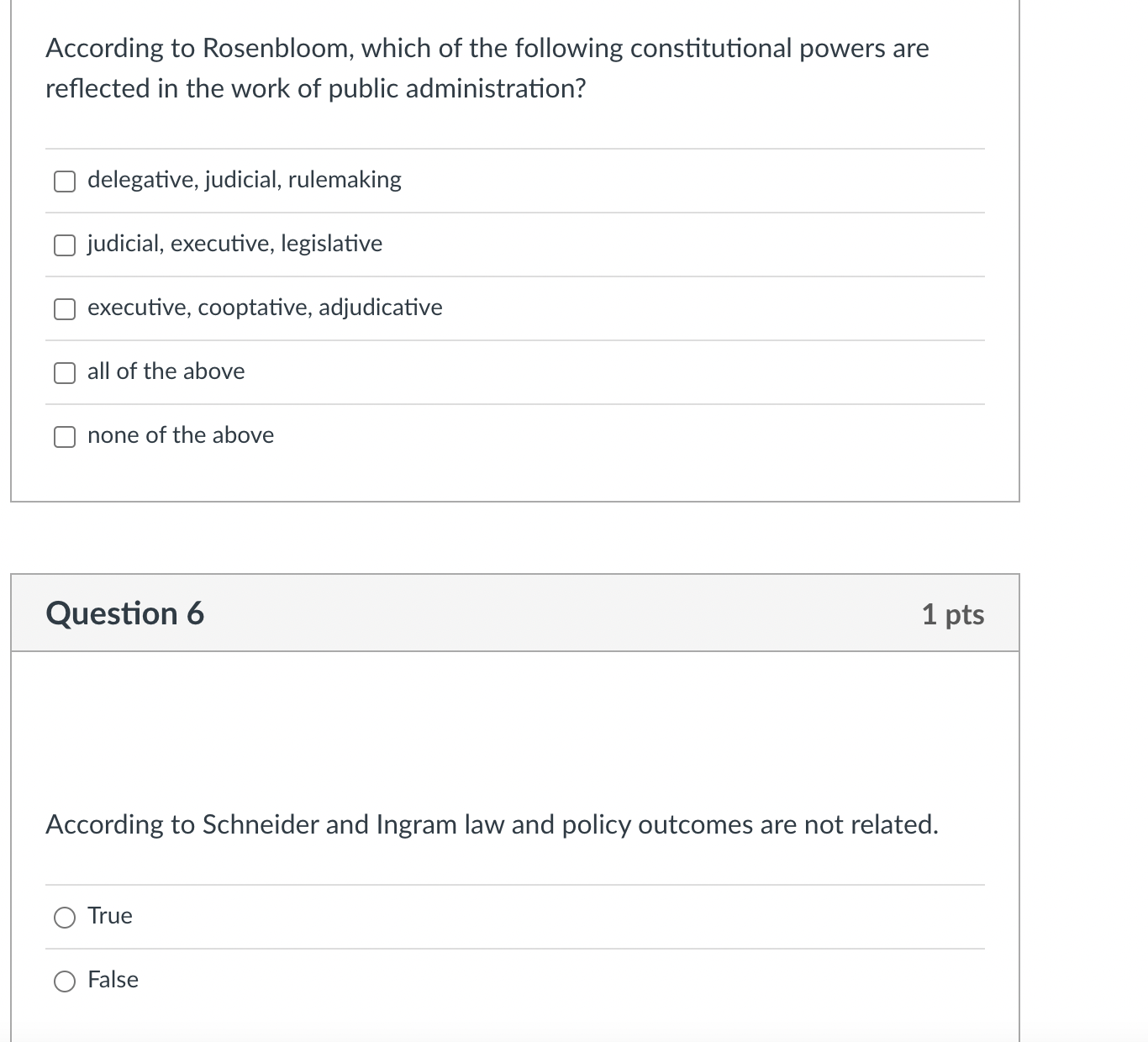 According to Rosenbloom, which of the following constitutional powers are reflected in the work of public administration?

delegative, judicial, rulemaking

judicial, executive, legislative

executive, cooptative, adjudicative

all of the above

none of the above

Question 6

1 pts

According to Schneider and Ingram law and policy outcomes are not related.

True

False